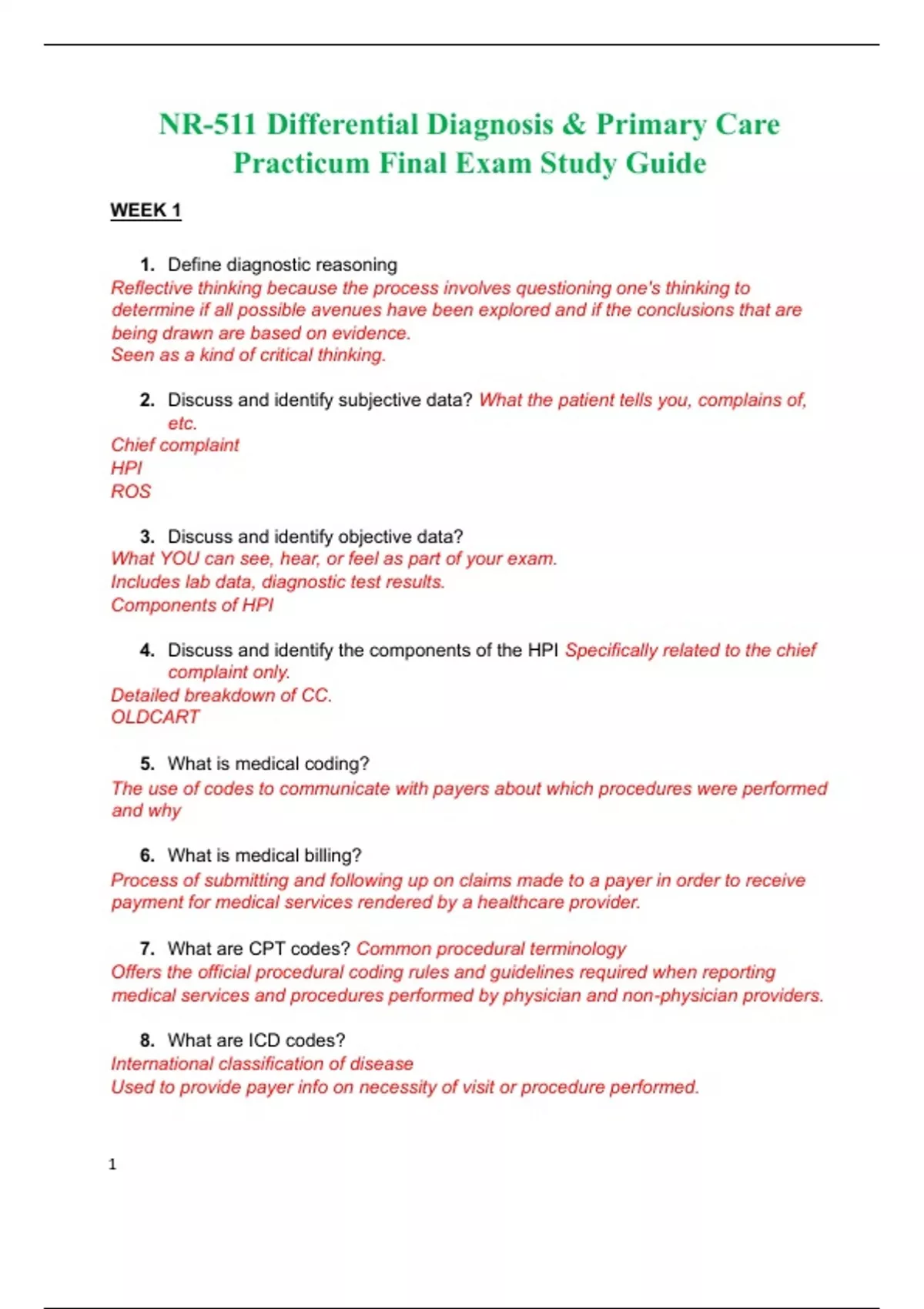 NR-511 Differential Diagnosis & Primary Care Practicum Final Exam Study Guide

WEEK 1

1. Define diagnostic reasoning
Reflective thinking because the process involves questioning one's thinking to determine if all possible avenues have been explored and if the conclusions that are being drawn are based on evidence.
Seen as a kind of critical thinking.

2. Discuss and identify subjective data? What the patient tells you, complains of, etc.
Chief complaint
HPI
ROS

3. Discuss and identify objective data?
What YOU can see, hear, or feel as part of your exam.
Includes lab data, diagnostic test results.
Components of HPI

4. Discuss and identify the components of the HPI Specifically related to the chief complaint only.
Detailed breakdown of CC.
OLDCART

5. What is medical coding?
The use of codes to communicate with payers about which procedures were performed and why

6. What is medical billing?
Process of submitting and following up on claims made to a payer in order to receive payment for medical services rendered by a healthcare provider.

7. What are CPT codes? Common procedural terminology
Offers the official procedural coding rules and guidelines required when reporting medical services and procedures performed by physician and non-physician providers.

8. What are ICD codes?
International classification of disease
Used to provide payer info on necessity of visit or procedure performed.

1